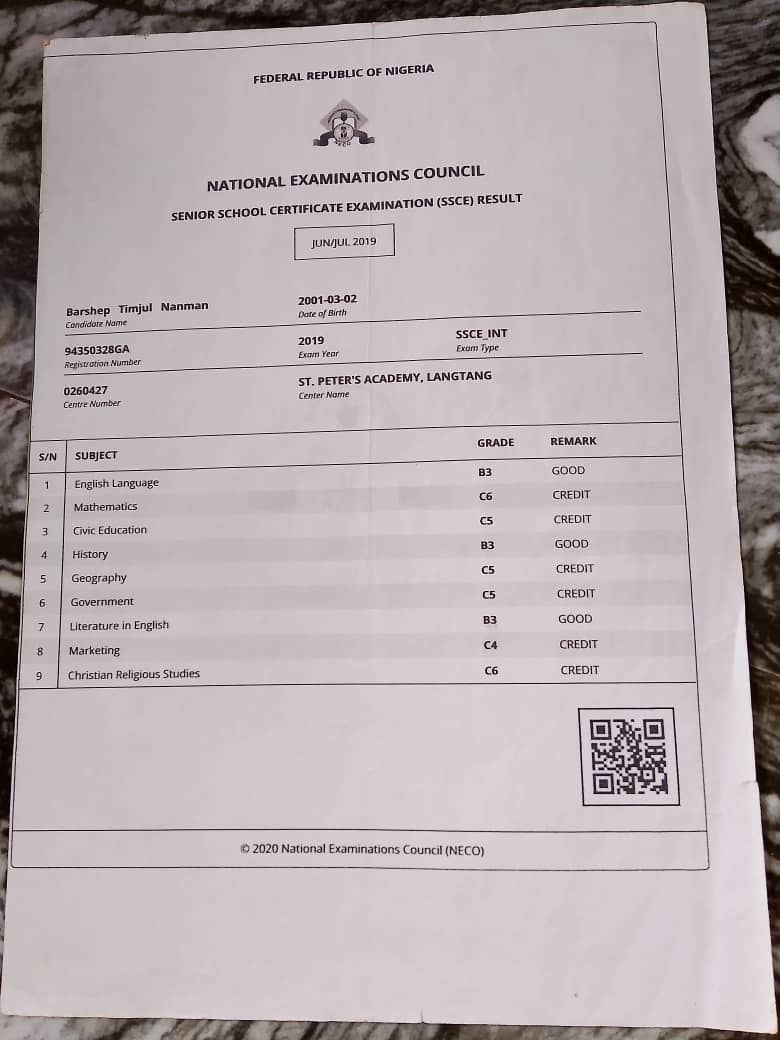 FEDERAL REPUBLIC OF NIGERIA

NATIONAL EXAMINATIONS COUNCIL

SENIOR SCHOOL CERTIFICATE EXAMINATION (SSCE) RESULT

JUN/JUL 2019

Barshep Timjul Nanman
Candidate Name

2001-03-02
Date of Birth

94350328GA
Registration Number

2019
Exam Year

SSCE_INT
Exam Type

0260427
Centre Number

ST. PETER'S ACADEMY, LANGTANG
Center Name

| S/N | SUBJECT | GRADE | REMARK |
|---|---|---|---|
| 1 | English Language | B3 | GOOD |
| 2 | Mathematics | C6 | CREDIT |
| 3 | Civic Education | C5 | CREDIT |
| 4 | History | B3 | GOOD |
| 5 | Geography | C5 | CREDIT |
| 6 | Government | C5 | CREDIT |
| 7 | Literature in English | B3 | GOOD |
| 8 | Marketing | C4 | CREDIT |
| 9 | Christian Religious Studies | C6 | CREDIT |

© 2020 National Examinations Council (NECO)